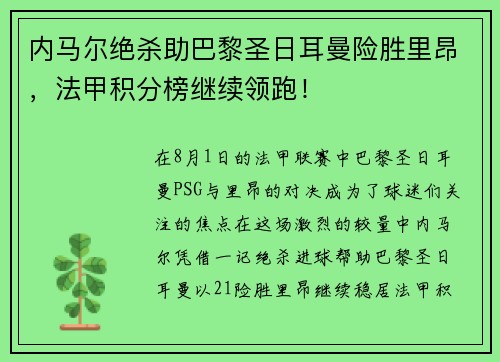 内马尔绝杀助巴黎圣日耳曼险胜里昂，法甲积分榜继续领跑！

在8月1日的法甲联赛中巴黎圣日耳曼PSG与里昂的对决成为了球迷们关注的焦点在这场激烈的较量中内马尔凭借一记绝杀进球帮助巴黎圣日耳曼以21险胜里昂继续稳居法甲积